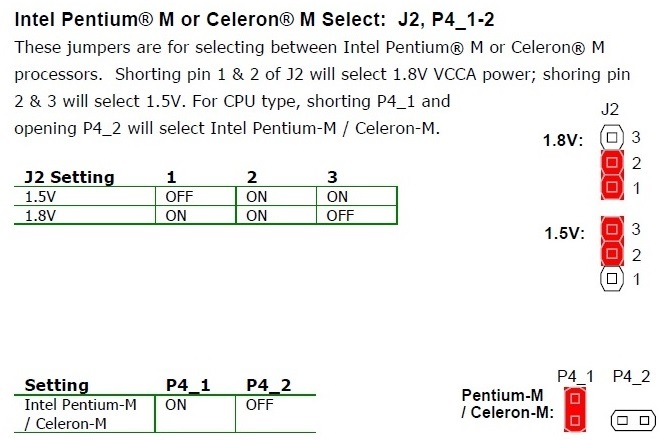 Intel Pentium® M or Celeron® M Select: J2, P4_1-2

These jumpers are for selecting between Intel Pentium® M or Celeron® M processors. Shorting pin 1 & 2 of J2 will select 1.8V VCCA power; shoring pin 2 & 3 will select 1.5V. For CPU type, shorting P4_1 and opening P4_2 will select Intel Pentium-M / Celeron-M.

| J2 Setting | 1 | 2 | 3 |
|---|---|---|---|
| 1.5V | OFF | ON | ON |
| 1.8V | ON | ON | OFF |

J2
1.8V: 3
2
1

1.5V: 3
2
1

| Setting | P4_1 | P4_2 |
|---|---|---|
| Intel Pentium-M / Celeron-M | ON | OFF |

P4_1 P4_2
Pentium-M
/ Celeron-M: